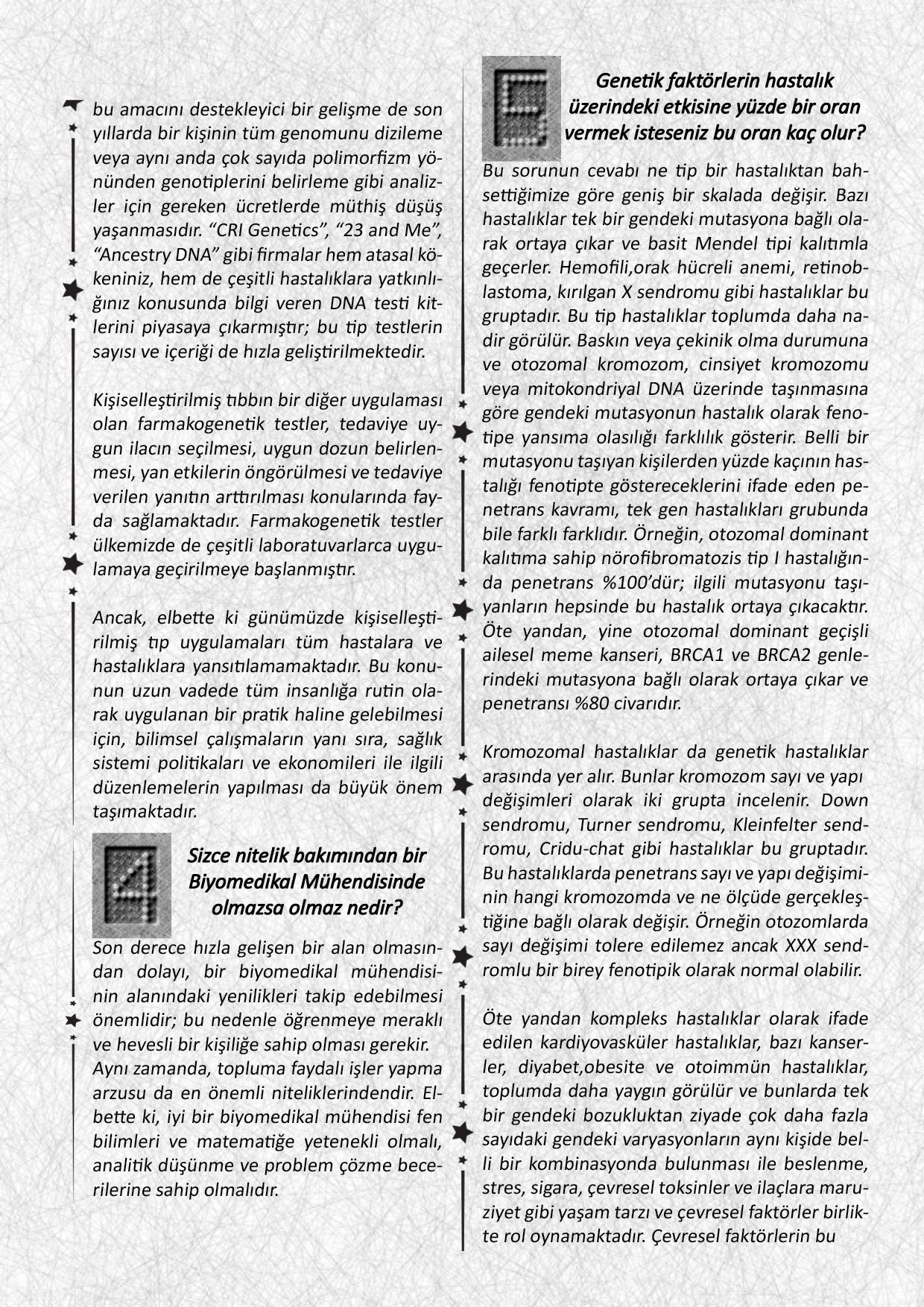 bu amacını destekleyici bir gelişme de son yıllarda bir kişinin tüm genomunu dizileme veya aynı anda çok sayıda polimorfizm yönünden genotiplerini belirleme gibi analizler için gereken ücretlerde müthiş düşüş yaşanmasıdır. “CRI Genetics”, “23 and Me”, “Ancestry DNA” gibi firmalar hem atasal kökeniniz, hem de çeşitli hastalıklara yatkınlığınız konusunda bilgi veren DNA testi kitlerini piyasaya çıkarmıştır; bu tip testlerin sayısı ve içeriği de hızla geliştirilmektedir.

Kişiselleştirilmiş tıbbın bir diğer uygulaması olan farmakogenetik testler, tedaviye uygun ilacın seçilmesi, uygun dozun belirlenmesi, yan etkilerin öngörülmesi ve tedaviye verilen yanıtın arttırılması konularında fayda sağlamaktadır. Farmakogenetik testler ülkemizde de çeşitli laboratuvarlarca uygulamaya geçirilmeye başlanmıştır.

Ancak, elbette ki günümüzde kişiselleştirilmiş tıp uygulamaları tüm hastalara ve hastalıklara yansıtılamamaktadır. Bu konunun uzun vadede tüm insanlığa rutin olarak uygulanan bir pratik haline gelebilmesi için, bilimsel çalışmaların yanı sıra, sağlık sistemi politikaları ve ekonomileri ile ilgili düzenlemelerin yapılması da büyük önem taşımaktadır.

4

Sizce nitelik bakımından bir Biyomedikal Mühendisinde olmazsa olmaz nedir?

Son derece hızla gelişen bir alan olmasından dolayı, bir biyomedikal mühendisinin alanındaki yenilikleri takip edebilmesi önemlidir; bu nedenle öğrenmeye meraklı ve hevesli bir kişiliğe sahip olması gerekir. Aynı zamanda, topluma faydalı işler yapma arzusu da en önemli niteliklerindendir. Elbette ki, iyi bir biyomedikal mühendisi fen bilimleri ve matematiğe yetenekli olmalı, analitik düşünme ve problem çözme becerilerine sahip olmalıdır.

5

Genetik faktörlerin hastalık üzerindeki etkisine yüzde bir oran vermek isteseniz bu oran kaç olur?

Bu sorunun cevabı ne tip bir hastalıktan bahsettiğimize göre geniş bir skalada değişir. Bazı hastalıklar tek bir gendeki mutasyona bağlı olarak ortaya çıkar ve basit Mendel tipi kalıtımla geçerler. Hemofili,orak hücreli anemi, retinoblastoma, kırılgan X sendromu gibi hastalıklar bu gruptadır. Bu tip hastalıklar toplumda daha nadir görülür. Baskın veya çekinik olma durumuna ve otozomal kromozom, cinsiyet kromozomu veya mitokondriyal DNA üzerinde taşınmasına göre gendeki mutasyonun hastalık olarak fenotipe yansıma olasılığı farklılık gösterir. Belli bir mutasyonu taşıyan kişilerden yüzde kaçının hastalığı fenotipte göstereceklerini ifade eden penetrans kavramı, tek gen hastalıkları grubunda bile farklı farklıdır. Örneğin, otozomal dominant kalıtıma sahip nörofibromatozis tip I hastalığında penetrans %100’dür; ilgili mutasyonu taşıyanların hepsinde bu hastalık ortaya çıkacaktır. Öte yandan, yine otozomal dominant geçişli ailesel meme kanseri, BRCA1 ve BRCA2 genlerindeki mutasyona bağlı olarak ortaya çıkar ve penetransı %80 civarıdır.

Kromozomal hastalıklar da genetik hastalıklar arasında yer alır. Bunlar kromozom sayı ve yapı değişimleri olarak iki grupta incelenir. Down sendromu, Turner sendromu, Kleinfelter sendromu, Cridu-chat gibi hastalıklar bu gruptadır. Bu hastalıklarda penetrans sayı ve yapı değişiminin hangi kromozomda ve ne ölçüde gerçekleştiğine bağlı olarak değişir. Örneğin otozomlarda sayı değişimi tolere edilemez ancak XXX sendromlu bir birey fenotipik olarak normal olabilir.

Öte yandan kompleks hastalıklar olarak ifade edilen kardiyovasküler hastalıklar, bazı kanserler, diyabet,obesite ve otoimmün hastalıklar, toplumda daha yaygın görülür ve bunlarda tek bir gendeki bozukluktan ziyade çok daha fazla sayıdaki gendeki varyasyonların aynı kişide belli bir kombinasyonda bulunması ile beslenme, stres, sigara, çevresel toksinler ve ilaçlara maruziyet gibi yaşam tarzı ve çevresel faktörler birlikte rol oynamaktadır. Çevresel faktörlerin bu